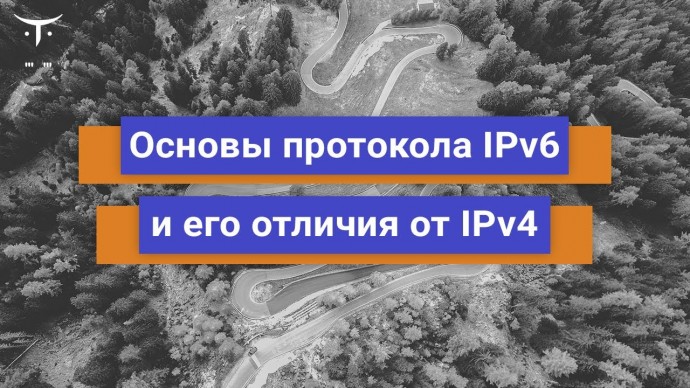 Основы протокола IPv6
и его отличия от IPv4